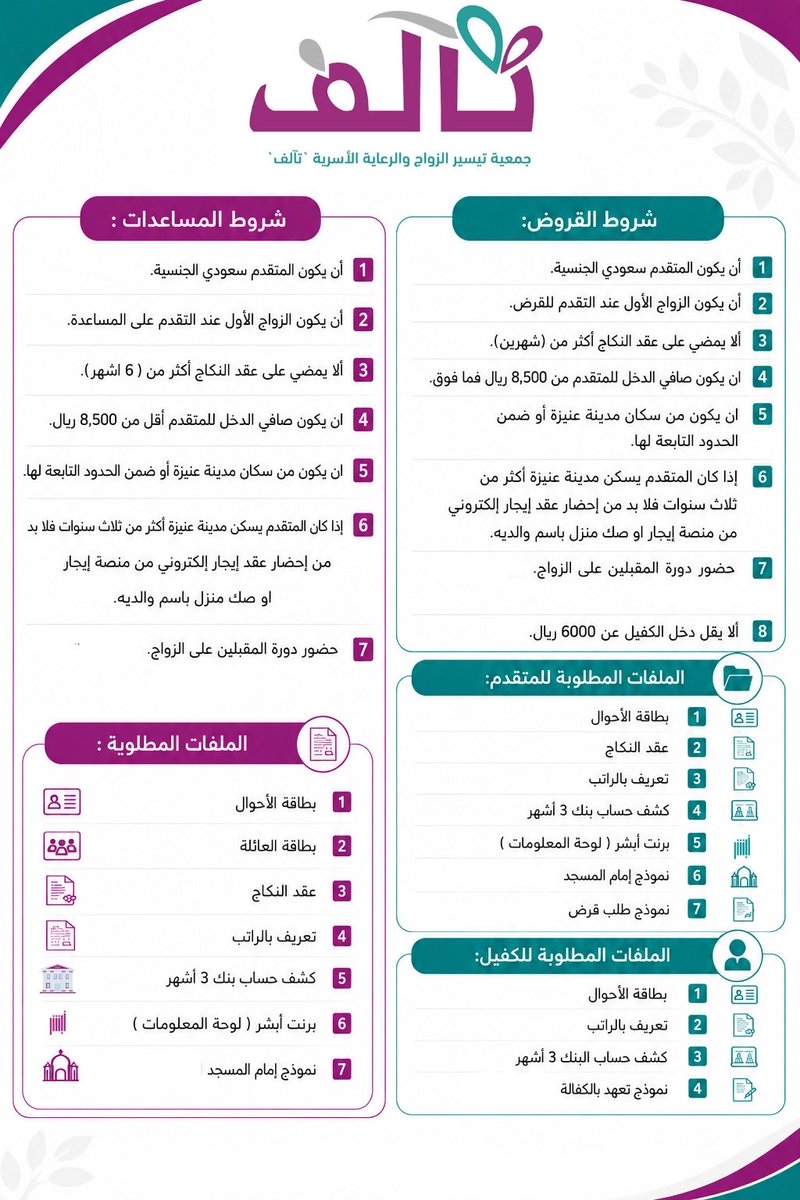 تآلف

جمعية تيسير الزواج والرعاية الأسرية `تآلف`

شروط القروض:

1 أن يكون المتقدم سعودي الجنسية.

2 أن يكون الزواج الأول عند التقدم للقرض.

3 ألا يمضي على عقد النكاح أكثر من (شهرين).

4 ان يكون صافي الدخل للمتقدم من 8,500 ريال فما فوق.

5 ان يكون من سكان مدينة عنيزة أو ضمن الحدود التابعة لها.

6 إذا كان المتقدم يسكن مدينة عنيزة أكثر من ثلاث سنوات فلا بد من إحضار عقد إيجار إلكتروني من منصة إيجار او صك منزل باسم والديه.

7 حضور دورة المقبلين على الزواج.

8 ألا يقل دخل الكفيل عن 6000 ريال.

الملفات المطلوبة للمتقدم:

1 بطاقة الأحوال

2 عقد النكاح

3 تعريف بالراتب

4 كشف حساب بنك 3 أشهر

5 برنت أبشر ( لوحة المعلومات )

6 نموذج إمام المسجد

7 نموذج طلب قرض

الملفات المطلوبة للكفيل:

1 بطاقة الأحوال

2 تعريف بالراتب

3 كشف حساب البنك 3 أشهر

4 نموذج تعهد بالكفالة

شروط المساعدات :

1 أن يكون المتقدم سعودي الجنسية.

2 أن يكون الزواج الأول عند التقدم على المساعدة.

3 ألا يمضي على عقد النكاح أكثر من ( 6 اشهر).

4 ان يكون صافي الدخل للمتقدم أقل من 8,500 ريال.

5 ان يكون من سكان مدينة عنيزة أو ضمن الحدود التابعة لها.

6 إذا كان المتقدم يسكن مدينة عنيزة أكثر من ثلاث سنوات فلا بد من إحضار عقد إيجار إلكتروني من منصة إيجار او صك منزل باسم والديه.

7 حضور دورة المقبلين على الزواج.

الملفات المطلوبة :

1 بطاقة الأحوال

2 بطاقة العائلة

3 عقد النكاح

4 تعريف بالراتب

5 كشف حساب بنك 3 أشهر

6 برنت أبشر ( لوحة المعلومات )

7 نموذج إمام المسجد